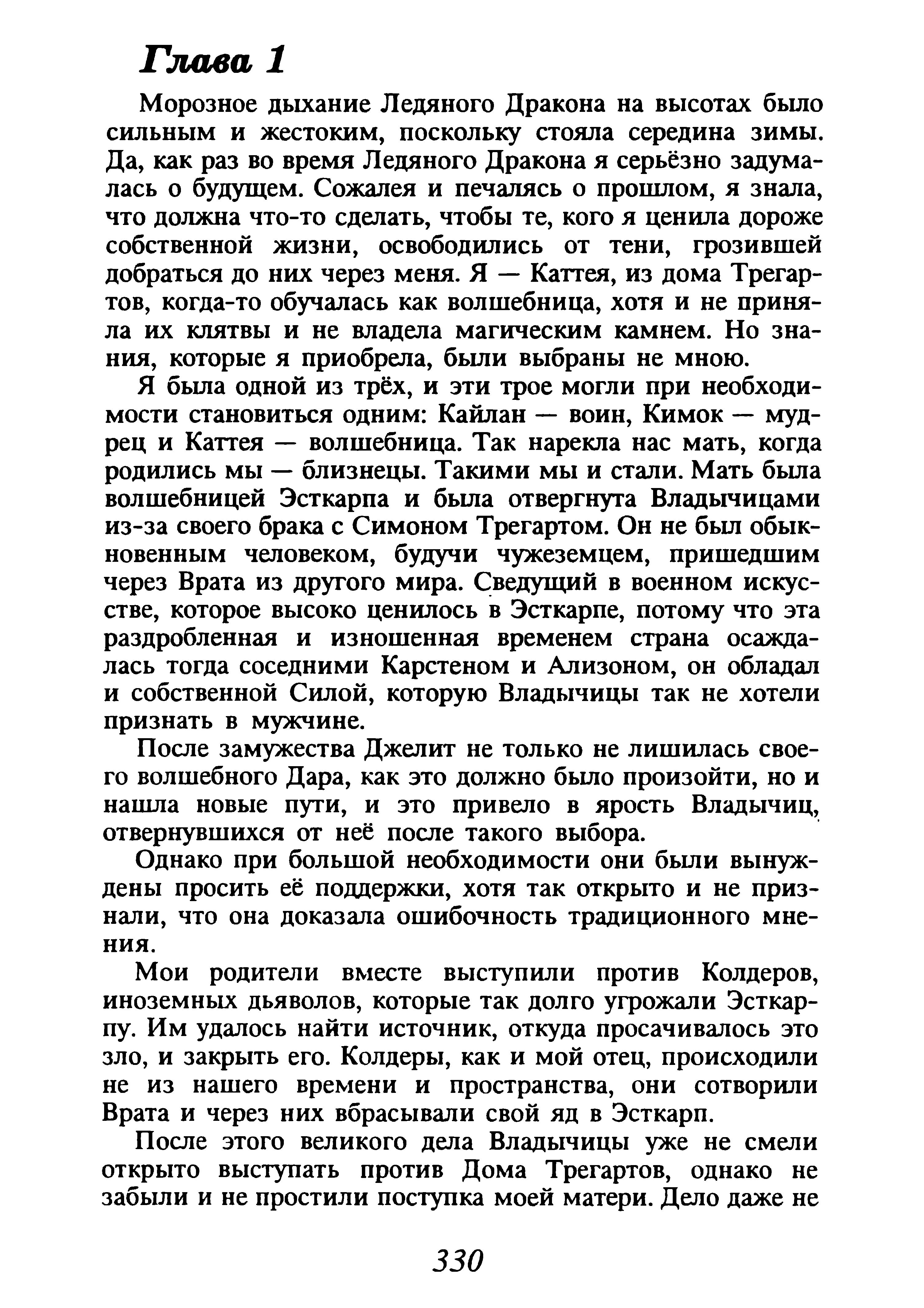 Глава 1

Морозное дыхание Ледяного Дракона на высотах было сильным и жестоким, поскольку стояла середина зимы. Да, как раз во время Ледяного Дракона я серьёзно задумалась о будущем. Сожалея и печалясь о прошлом, я знала, что должна что-то сделать, чтобы те, кого я ценила дороже собственной жизни, освободились от тени, грозившей добраться до них через меня. Я — Каттея, из дома Трегартов, когда-то обучалась как волшебница, хотя и не приняла их клятвы и не владела магическим камнем. Но знания, которые я приобрела, были выбраны не мною.

Я была одной из трёх, и эти трое могли при необходимости становиться одним: Кайлан — воин, Кимок — мудрец и Каттея — волшебница. Так нарекла нас мать, когда родились мы — близнецы. Такими мы и стали. Мать была волшебницей Эсткарпа и была отвергнута Владычицами из-за своего брака с Симоном Трегартом. Он не был обыкновенным человеком, будучи чужеземцем, пришедшим через Врата из другого мира. Сведущий в военном искусстве, которое высоко ценилось в Эсткарпе, потому что эта раздробленная и изношенная временем страна осаждалась тогда соседними Карстеном и Ализоном, он обладал и собственной Силой, которую Владычицы так не хотели признать в мужчине.

После замужества Джелит не только не лишилась своего волшебного Дара, как это должно было произойти, но и нашла новые пути, и это привело в ярость Владычиц, отвернувшихся от неё после такого выбора.

Однако при большой необходимости они были вынуждены просить её поддержки, хотя так открыто и не признали, что она доказала ошибочность традиционного мнения.

Мои родители вместе выступили против Колдеров, иноземных дьяволов, которые так долго угрожали Эсткарпу. Им удалось найти источник, откуда просачивалось это зло, и закрыть его. Колдеры, как и мой отец, происходили не из нашего времени и пространства, они сотворили Врата и через них вбрасывали свой яд в Эсткарп.

После этого великого дела Владычицы уже не смели открыто выступать против Дома Трегартов, однако не забыли и не простили поступка моей матери. Дело даже не

330